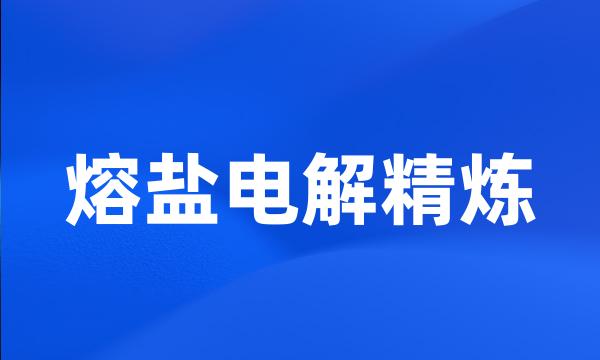 熔盐电解精炼